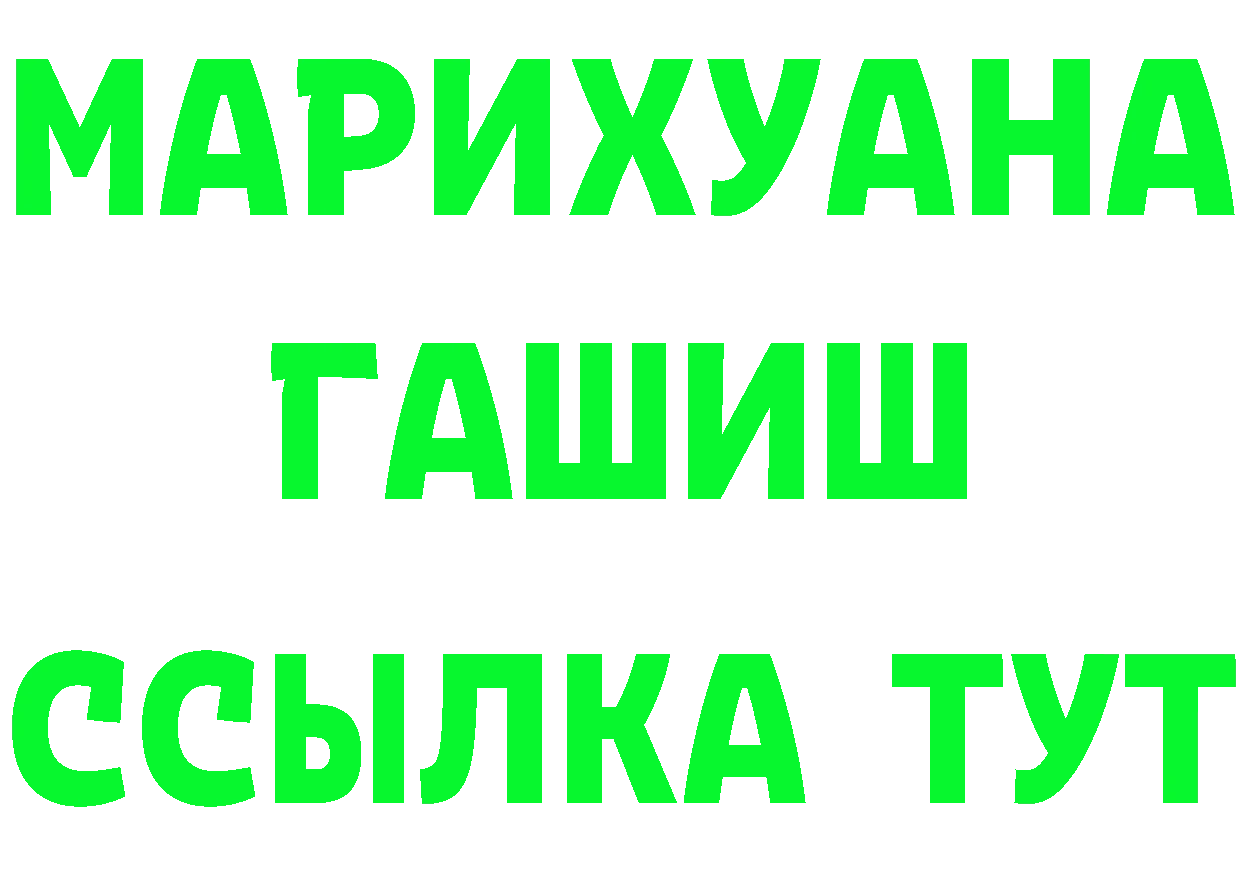 МАРИХУАНА
ГАШИШ
ССЫЛКА ТУТ